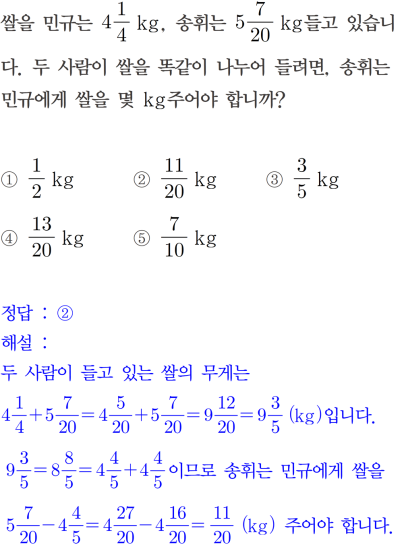 쌀을 민규는 $4\frac{1}{4}$ kg, 송휘는 $5\frac{7}{20}$ kg들고 있습니다. 두 사람이 쌀을 똑같이 나누어 들려면, 송휘는 민규에게 쌀을 몇 kg주어야 합니까?

① $\frac{1}{2}$ kg ② $\frac{11}{20}$ kg ③ $\frac{3}{5}$ kg
④ $\frac{13}{20}$ kg ⑤ $\frac{7}{10}$ kg

정답 : ②
해설 :
두 사람이 들고 있는 쌀의 무게는
$4\frac{1}{4}+5\frac{7}{20}=4\frac{5}{20}+5\frac{7}{20}=9\frac{12}{20}=9\frac{3}{5}$ (kg)입니다.
$9\frac{3}{5}=8\frac{8}{5}=4\frac{4}{5}+4\frac{4}{5}$이므로 송휘는 민규에게 쌀을
$5\frac{7}{20}-4\frac{4}{5}=4\frac{27}{20}-4\frac{16}{20}=\frac{11}{20}$ (kg) 주어야 합니다.